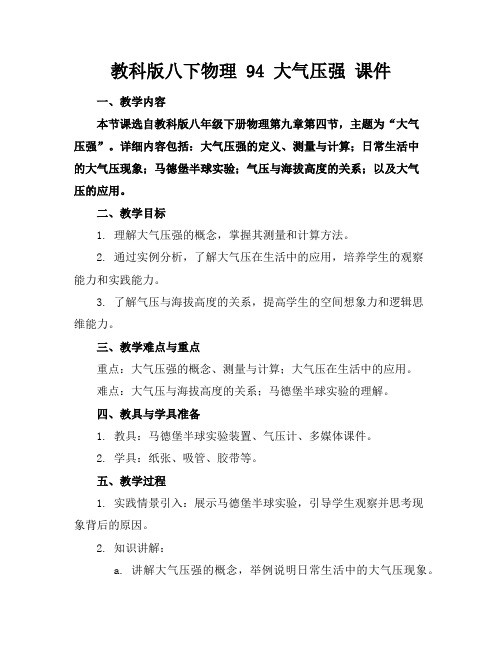 教科版八下物理 94 大气压强 课件

一、教学内容

本节课选自教科版八年级下册物理第九章第四节，主题为“大气压强”。详细内容包括：大气压强的定义、测量与计算；日常生活中的大气压现象；马德堡半球实验；气压与海拔高度的关系；以及大气压的应用。

二、教学目标

1. 理解大气压强的概念，掌握其测量和计算方法。

2. 通过实例分析，了解大气压在生活中的应用，培养学生的观察能力和实践能力。

3. 了解气压与海拔高度的关系，提高学生的空间想象力和逻辑思维能力。

三、教学难点与重点

重点：大气压强的概念、测量与计算；大气压在生活中的应用。

难点：大气压与海拔高度的关系；马德堡半球实验的理解。

四、教具与学具准备

1. 教具：马德堡半球实验装置、气压计、多媒体课件。

2. 学具：纸张、吸管、胶带等。

五、教学过程

1. 实践情景引入：展示马德堡半球实验，引导学生观察并思考现象背后的原因。

2. 知识讲解：

a. 讲解大气压强的概念，举例说明日常生活中的大气压现象。